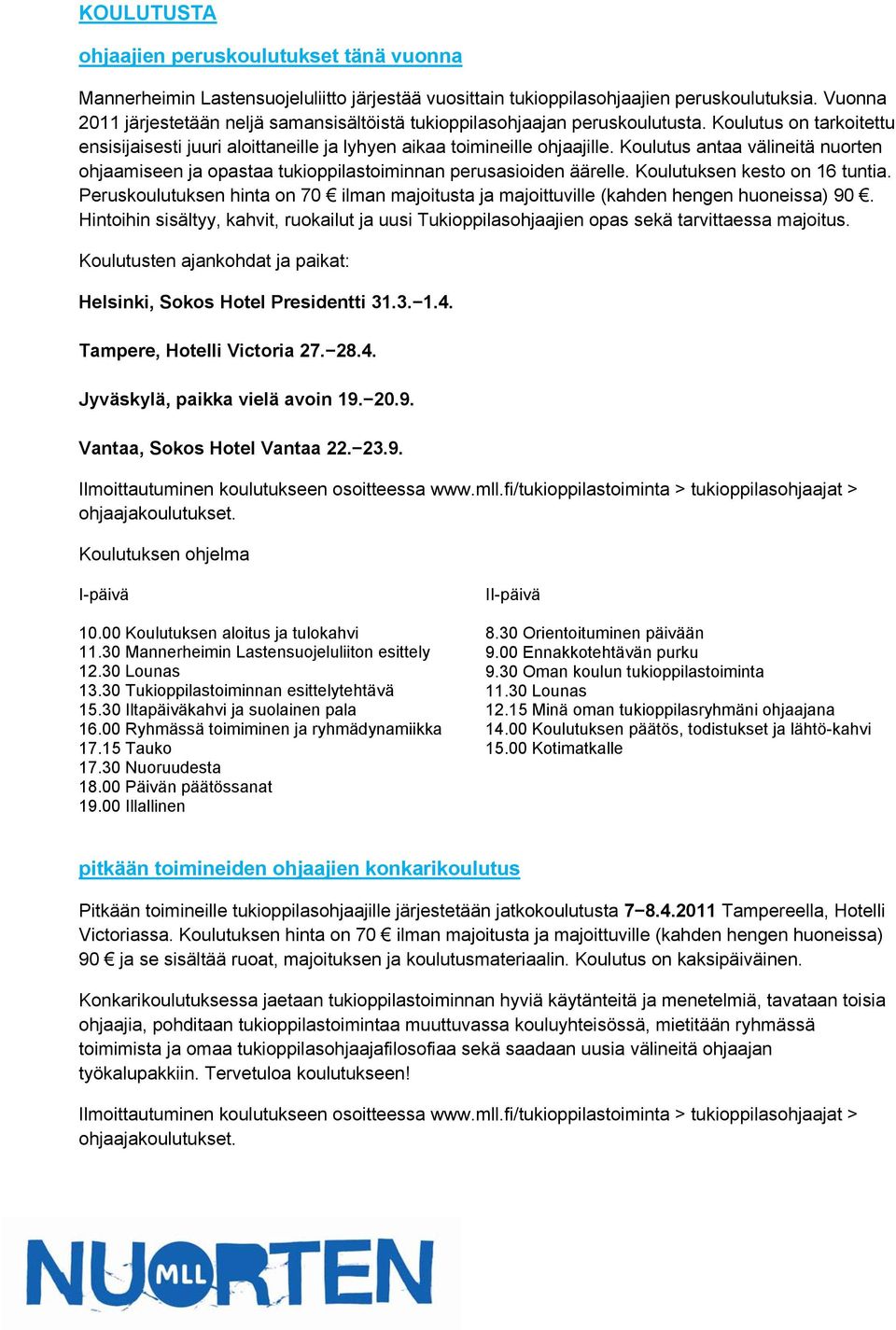 KOULUTUSTA

ohjaajien peruskoulutukset tänä vuonna

Mannerheimin Lastensuojeluliitto järjestää vuosittain tukioppilasohjaajien peruskoulutuksia. Vuonna 2011 järjestetään neljä samansisältöistä tukioppilasohjaajan peruskoulutusta. Koulutus on tarkoitettu ensisijaisesti juuri aloittaneille ja lyhyen aikaa toimineille ohjaajille. Koulutus antaa välineitä nuorten ohjaamiseen ja opastaa tukioppilastoiminnan perusasioiden äärelle. Koulutuksen kesto on 16 tuntia. Peruskoulutuksen hinta on 70 € ilman majoitusta ja majoittuville (kahden hengen huoneissa) 90 €. Hintoihin sisältyy, kahvit, ruokailut ja uusi Tukioppilasohjaajien opas sekä tarvittaessa majoitus.

Koulutusten ajankohdat ja paikat:

Helsinki, Sokos Hotel Presidentti 31.3.−1.4.

Tampere, Hotelli Victoria 27.−28.4.

Jyväskylä, paikka vielä avoin 19.−20.9.

Vantaa, Sokos Hotel Vantaa 22.−23.9.

Ilmoittautuminen koulutukseen osoitteessa www.mll.fi/tukioppilastoiminta > tukioppilasohjaajat > ohjaajakoulutukset.

Koulutuksen ohjelma

I-päivä

10.00 Koulutuksen aloitus ja tulokahvi
11.30 Mannerheimin Lastensuojeluliiton esittely
12.30 Lounas
13.30 Tukioppilastoiminnan esittelytehtävä
15.30 Iltapäiväkahvi ja suolainen pala
16.00 Ryhmässä toimiminen ja ryhmädynamiikka
17.15 Tauko
17.30 Nuoruudesta
18.00 Päivän päätössanat
19.00 Illallinen

II-päivä

8.30 Orientoituminen päivään
9.00 Ennakkotehtävän purku
9.30 Oman koulun tukioppilastoiminta
11.30 Lounas
12.15 Minä oman tukioppilasryhmäni ohjaajana
14.00 Koulutuksen päätös, todistukset ja lähtö-kahvi
15.00 Kotimatkalle

pitkään toimineiden ohjaajien konkarikoulutus

Pitkään toimineille tukioppilasohjaajille järjestetään jatkokoulutusta 7−8.4.2011 Tampereella, Hotelli Victoriassa. Koulutuksen hinta on 70 € ilman majoitusta ja majoittuville (kahden hengen huoneissa) 90 € ja se sisältää ruoat, majoituksen ja koulutusmateriaalin. Koulutus on kaksipäiväinen.

Konkarikoulutuksessa jaetaan tukioppilastoiminnan hyviä käytänteitä ja menetelmiä, tavataan toisia ohjaajia, pohditaan tukioppilastoimintaa muuttuvassa kouluyhteisössä, mietitään ryhmässä toimimista ja omaa tukioppilasohjaajafilosofiaa sekä saadaan uusia välineitä ohjaajan työkalupakkiin. Tervetuloa koulutukseen!

Ilmoittautuminen koulutukseen osoitteessa www.mll.fi/tukioppilastoiminta > tukioppilasohjaajat > ohjaajakoulutukset.

NUORTEN MLL